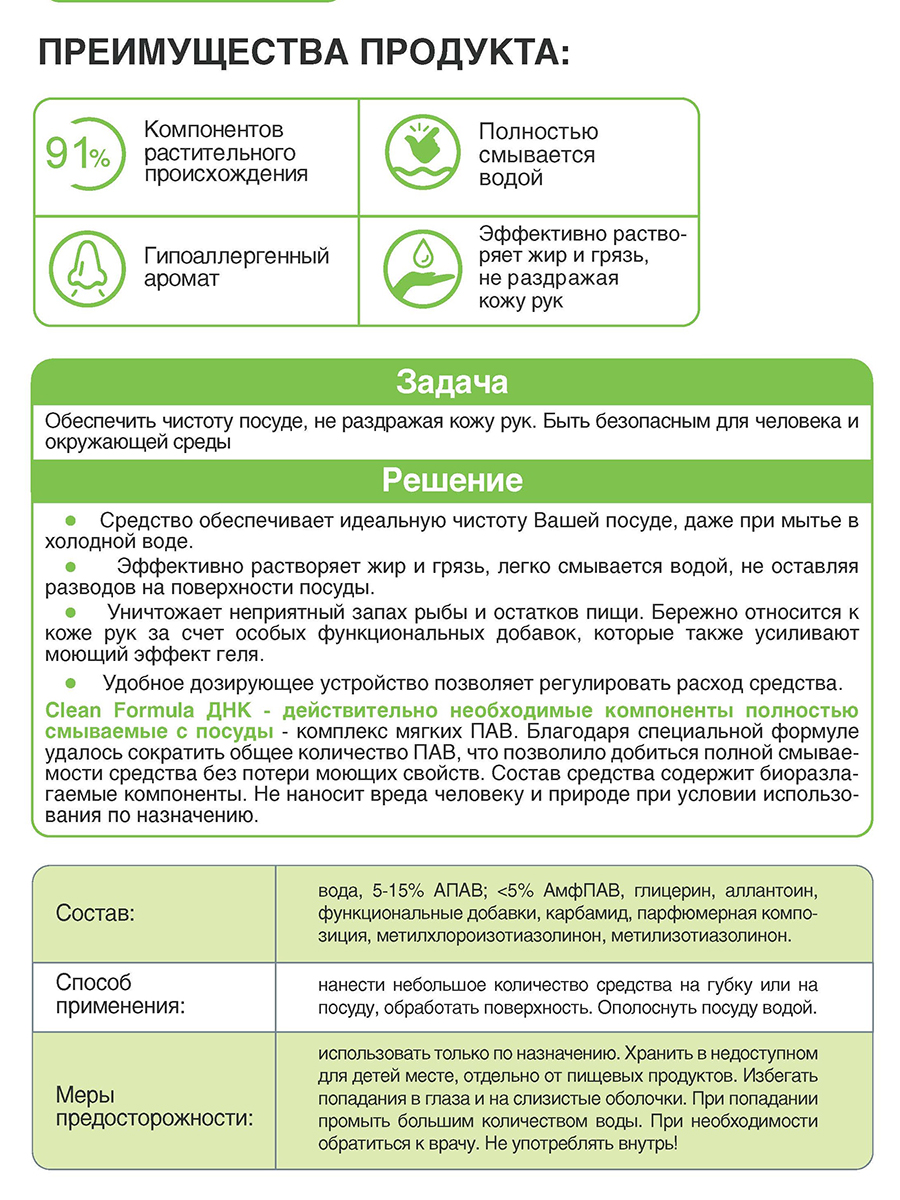 ПРЕИМУЩЕСТВА ПРОДУКТА:

91%

Компонентов растительного происхождения

Полностью смывается водой

Гипоаллергенный аромат

Эффективно растворяет жир и грязь, не раздражая кожу рук

Задача

Обеспечить чистоту посуде, не раздражая кожу рук. Быть безопасным для человека и окружающей среды

Решение

Средство обеспечивает идеальную чистоту Вашей посуде, даже при мытье в холодной воде.

Эффективно растворяет жир и грязь, легко смывается водой, не оставляя разводов на поверхности посуды.

Уничтожает неприятный запах рыбы и остатков пищи. Бережно относится к коже рук за счет особых функциональных добавок, которые также усиливают моющий эффект геля.

Удобное дозирующее устройство позволяет регулировать расход средства.

Clean Formula ДНК - действительно необходимые компоненты полностью смываемые с посуды - комплекс мягких ПАВ. Благодаря специальной формуле удалось сократить общее количество ПАВ, что позволило добиться полной смываемости средства без потери моющих свойств. Состав средства содержит биоразлагаемые компоненты. Не наносит вреда человеку и природе при условии использования по назначению.

| Состав: | вода, 5-15% АПАВ; <5% АмфПАВ, глицерин, аллантоин, функциональные добавки, карбамид, парфюмерная композиция, метилхлороизотиазолинон, метилизотиазолинон. |
|---|---|
| Способ применения: | нанести небольшое количество средства на губку или на посуду, обработать поверхность. Ополоснуть посуду водой. |
| Меры предосторожности: | использовать только по назначению. Хранить в недоступном для детей месте, отдельно от пищевых продуктов. Избегать попадания в глаза и на слизистые оболочки. При попадании промыть большим количеством воды. При необходимости обратиться к врачу. Не употреблять внутрь! |